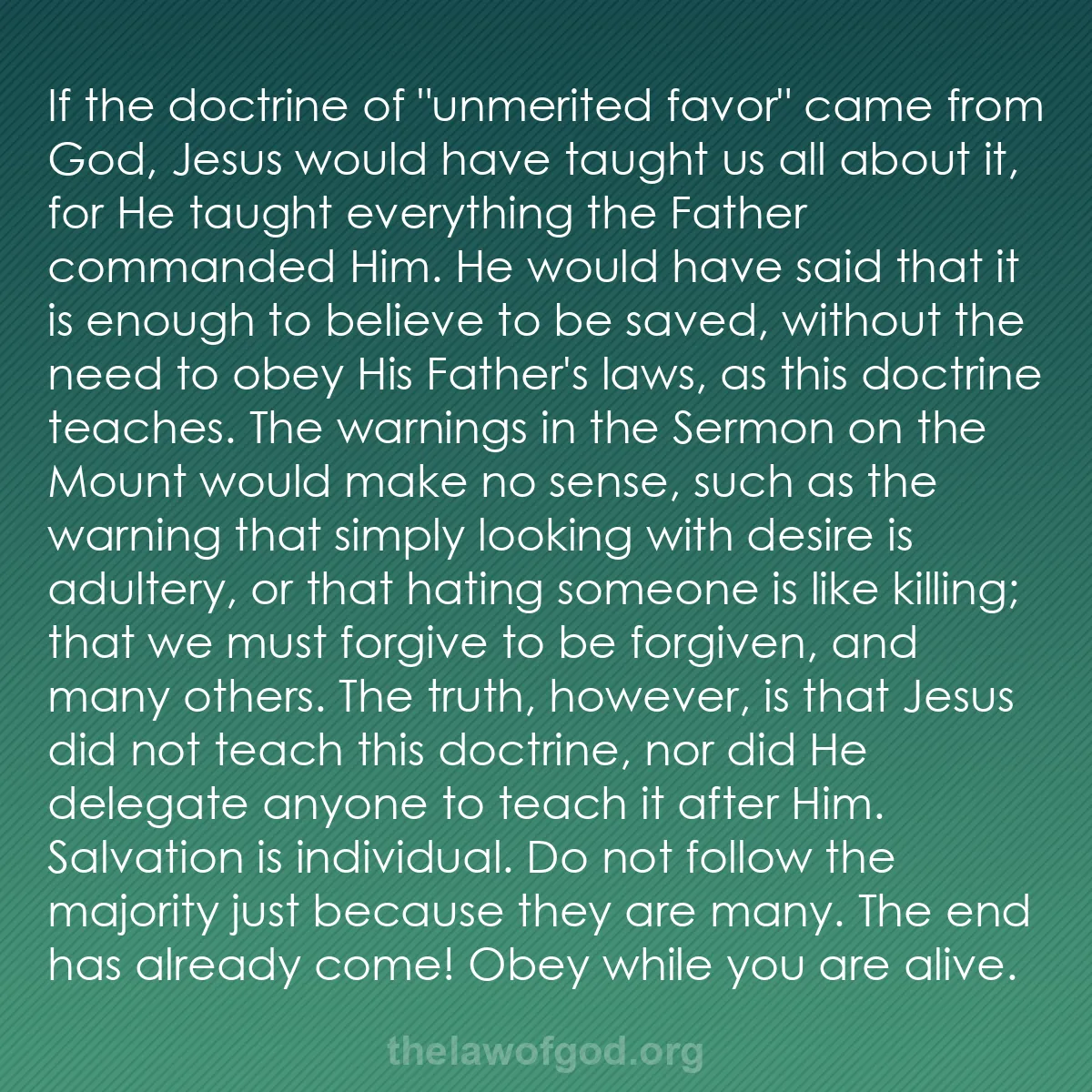 If the doctrine of "unmerited favor" came from God, Jesus would have taught us all about it, for He taught everything the Father commanded Him. He would have said that it is enough to believe to be saved, without the need to obey His Father's laws, as this doctrine teaches. The warnings in the Sermon on the Mount would make no sense, such as the warning that simply looking with desire is adultery, or that hating someone is like killing; that we must forgive to be forgiven, and many others. The truth, however, is that Jesus did not teach this doctrine, nor did He delegate anyone to teach it after Him. Salvation is individual. Do not follow the majority just because they are many. The end has already come! Obey while you are alive.

thelawofgod.org